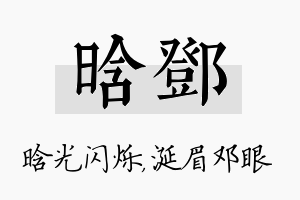 晗鄧

晗光闪烁,涎眉邓眼